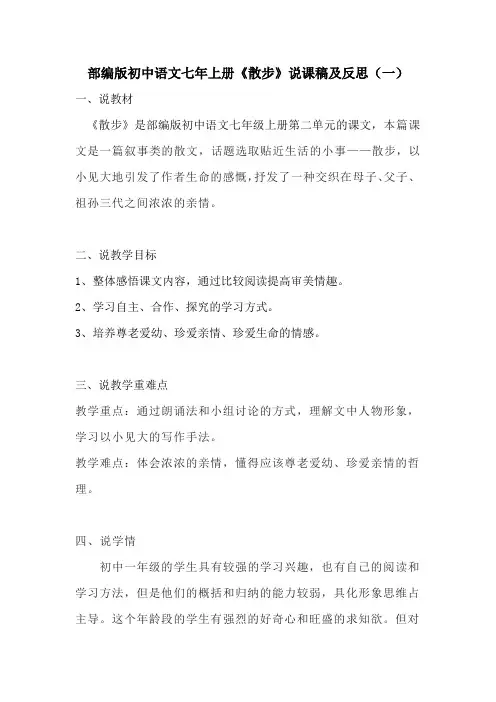 部编版初中语文七年上册《散步》说课稿及反思（一）

一、说教材

《散步》是部编版初中语文七年级上册第二单元的课文，本篇课文是一篇叙事类的散文，话题选取贴近生活的小事——散步，以小见大地引发了作者生命的感慨，抒发了一种交织在母子、父子、祖孙三代之间浓浓的亲情。

二、说教学目标

1、整体感悟课文内容，通过比较阅读提高审美情趣。

2、学习自主、合作、探究的学习方式。

3、培养尊老爱幼、珍爱亲情、珍爱生命的情感。

三、说教学重难点

教学重点：通过朗诵法和小组讨论的方式，理解文中人物形象，学习以小见大的写作手法。

教学难点：体会浓浓的亲情，懂得应该尊老爱幼、珍爱亲情的哲理。

四、说学情

初中一年级的学生具有较强的学习兴趣，也有自己的阅读和学习方法，但是他们的概括和归纳的能力较弱，具化形象思维占主导。这个年龄段的学生有强烈的好奇心和旺盛的求知欲。但对